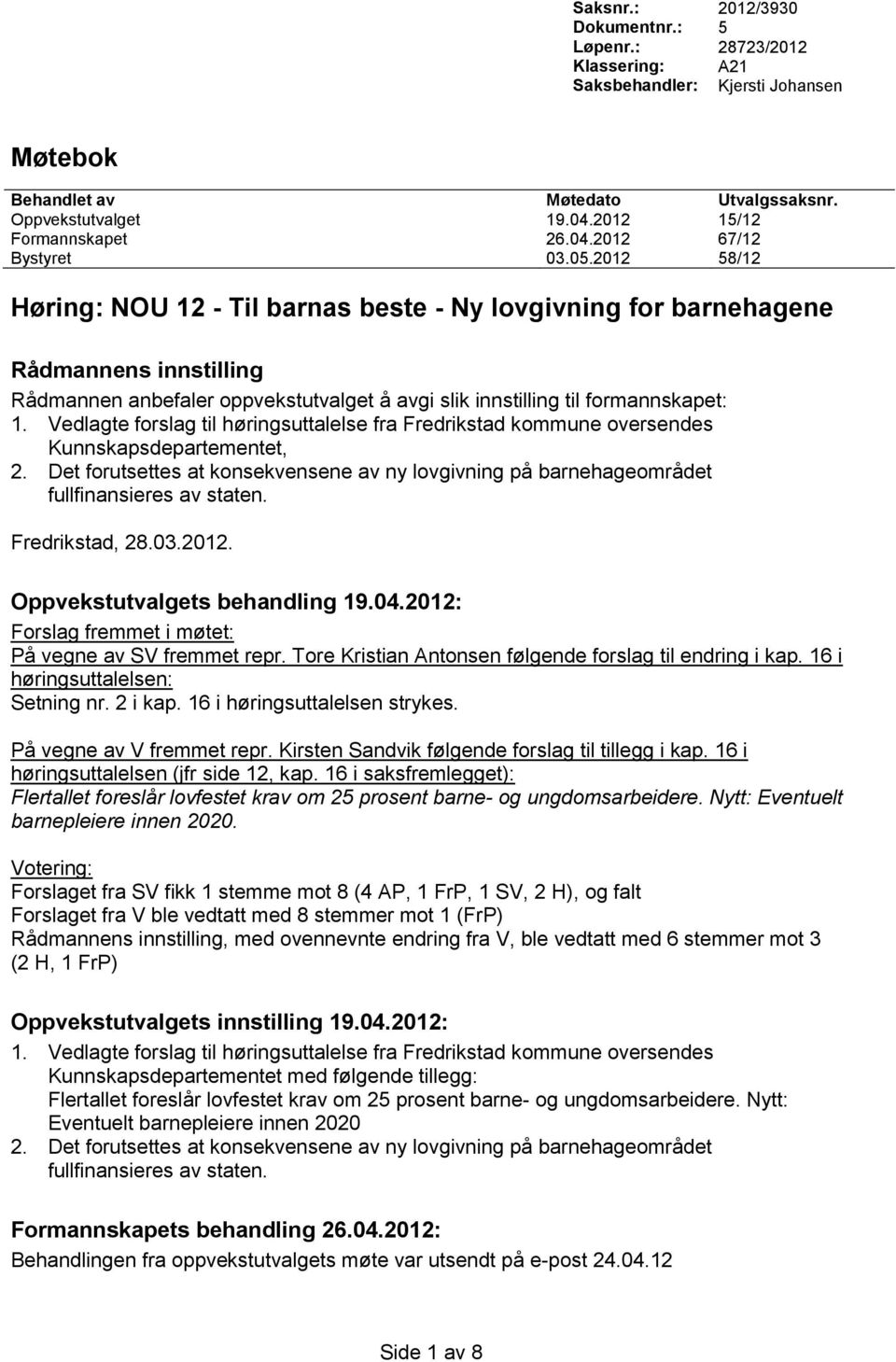 Saksnr.: 2012/3930
Dokumentnr.: 5
Løpenr.: 28723/2012
Klassering: A21
Saksbehandler: Kjersti Johansen

Møtebok

| Behandlet av | Møtedato | Utvalgssaksnr. |
|---|---|---|
| Oppvekstutvalget | 19.04.2012 | 15/12 |
| Formannskapet | 26.04.2012 | 67/12 |
| Bystyret | 03.05.2012 | 58/12 |

Høring: NOU 12 - Til barnas beste - Ny lovgivning for barnehagene

Rådmannens innstilling

Rådmannen anbefaler oppvekstutvalget å avgi slik innstilling til formannskapet:
1. Vedlagte forslag til høringsuttalelse fra Fredrikstad kommune oversendes Kunnskapsdepartementet,
2. Det forutsettes at konsekvensene av ny lovgivning på barnehageområdet fullfinansieres av staten.

Fredrikstad, 28.03.2012.

Oppvekstutvalgets behandling 19.04.2012:
Forslag fremmet i møtet:
På vegne av SV fremmet repr. Tore Kristian Antonsen følgende forslag til endring i kap. 16 i høringsuttalelsen:
Setning nr. 2 i kap. 16 i høringsuttalelsen strykes.

På vegne av V fremmet repr. Kirsten Sandvik følgende forslag til tillegg i kap. 16 i høringsuttalelsen (jfr side 12, kap. 16 i saksfremlegget):
Flertallet foreslår lovfestet krav om 25 prosent barne- og ungdomsarbeidere. Nytt: Eventuelt barnepleiere innen 2020.

Votering:
Forslaget fra SV fikk 1 stemme mot 8 (4 AP, 1 FrP, 1 SV, 2 H), og falt
Forslaget fra V ble vedtatt med 8 stemmer mot 1 (FrP)
Rådmannens innstilling, med ovennevnte endring fra V, ble vedtatt med 6 stemmer mot 3 (2 H, 1 FrP)

Oppvekstutvalgets innstilling 19.04.2012:
1. Vedlagte forslag til høringsuttalelse fra Fredrikstad kommune oversendes Kunnskapsdepartementet med følgende tillegg:
Flertallet foreslår lovfestet krav om 25 prosent barne- og ungdomsarbeidere. Nytt: Eventuelt barnepleiere innen 2020
2. Det forutsettes at konsekvensene av ny lovgivning på barnehageområdet fullfinansieres av staten.

Formannskapets behandling 26.04.2012:
Behandlingen fra oppvekstutvalgets møte var utsendt på e-post 24.04.12

Side 1 av 8